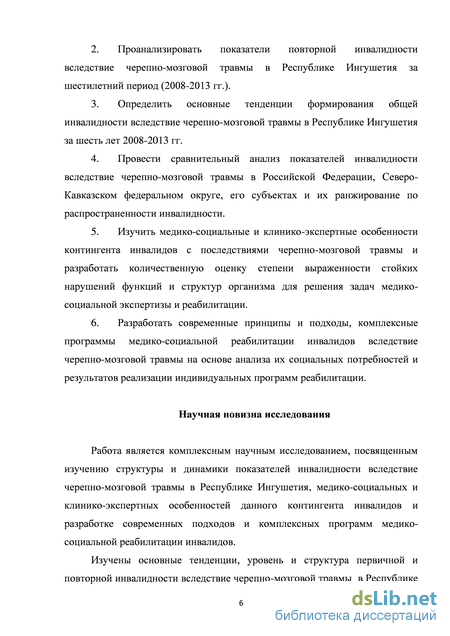 2. Проанализировать показатели повторной инвалидности вследствие черепно-мозговой травмы в Республике Ингушетия за шестилетний период (2008-2013 гг.).

3. Определить основные тенденции формирования общей инвалидности вследствие черепно-мозговой травмы в Республике Ингушетия за шесть лет 2008-2013 гг.

4. Провести сравнительный анализ показателей инвалидности вследствие черепно-мозговой травмы в Российской Федерации, Северо-Кавказском федеральном округе, его субъектах и их ранжирование по распространенности инвалидности.

5. Изучить медико-социальные и клинико-экспертные особенности контингента инвалидов с последствиями черепно-мозговой травмы и разработать количественную оценку степени выраженности стойких нарушений функций и структур организма для решения задач медико-социальной экспертизы и реабилитации.

6. Разработать современные принципы и подходы, комплексные программы медико-социальной реабилитации инвалидов вследствие черепно-мозговой травмы на основе анализа их социальных потребностей и результатов реализации индивидуальных программ реабилитации.

Научная новизна исследования

Работа является комплексным научным исследованием, посвященным изучению структуры и динамики показателей инвалидности вследствие черепно-мозговой травмы в Республике Ингушетия, медико-социальных и клинико-экспертных особенностей данного контингента инвалидов и разработке современных подходов и комплексных программ медико-социальной реабилитации инвалидов.

Изучены основные тенденции, уровень и структура первичной и повторной инвалидности вследствие черепно-мозговой травмы в Республике

6

dsLib.net
библиотека диссертаций